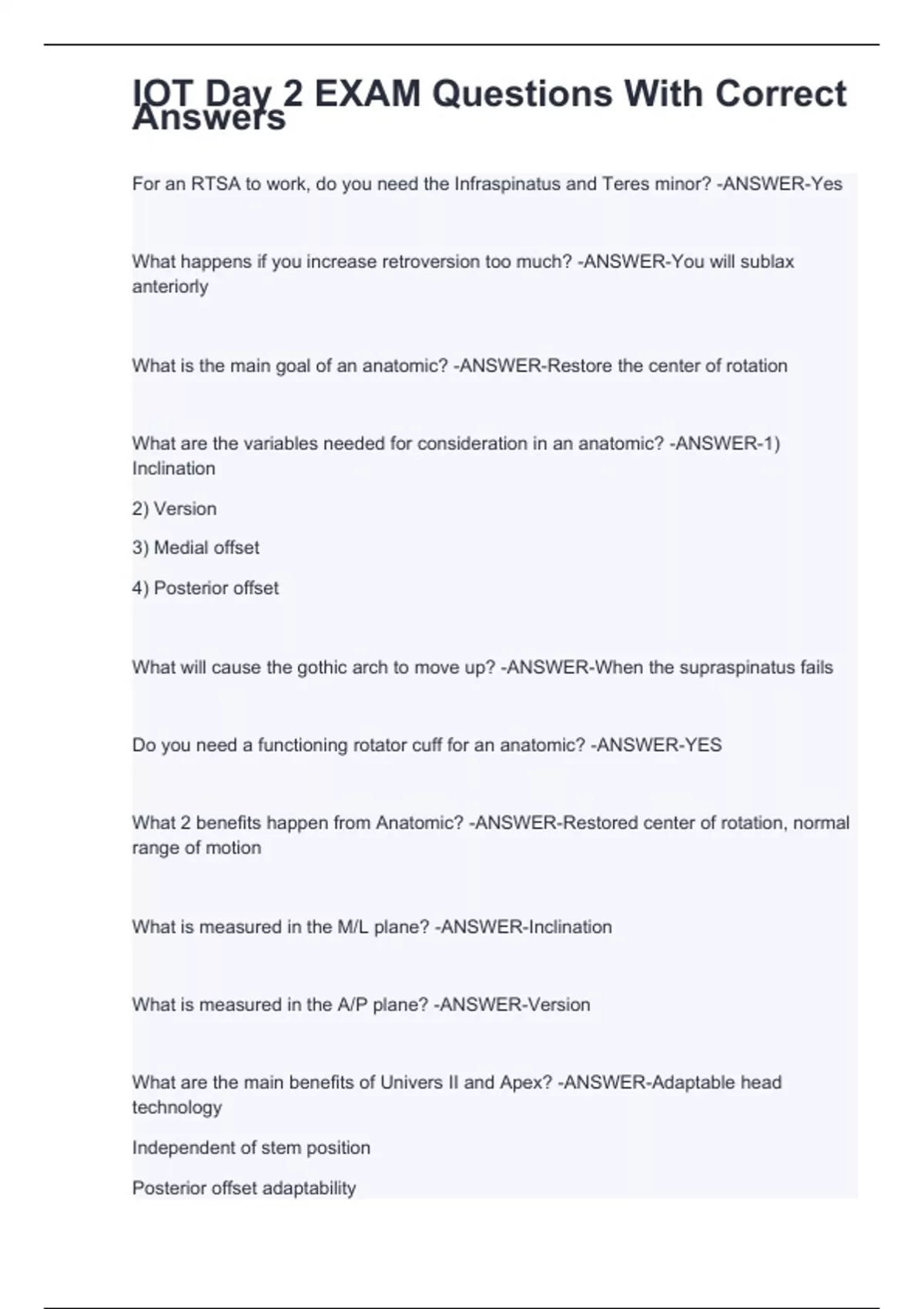 IOT Day 2 EXAM Questions With Correct Answers

For an RTSA to work, do you need the Infraspinatus and Teres minor? -ANSWER-Yes

What happens if you increase retroversion too much? -ANSWER-You will sublax anteriorly

What is the main goal of an anatomic? -ANSWER-Restore the center of rotation

What are the variables needed for consideration in an anatomic? -ANSWER-1) Inclination

2) Version

3) Medial offset

4) Posterior offset

What will cause the gothic arch to move up? -ANSWER-When the supraspinatus fails

Do you need a functioning rotator cuff for an anatomic? -ANSWER-YES

What 2 benefits happen from Anatomic? -ANSWER-Restored center of rotation, normal range of motion

What is measured in the M/L plane? -ANSWER-Inclination

What is measured in the A/P plane? -ANSWER-Version

What are the main benefits of Univers II and Apex? -ANSWER-Adaptable head technology

Independent of stem position

Posterior offset adaptability